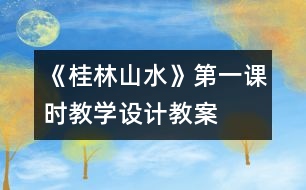 《桂林山水》第一课时教学设计教案